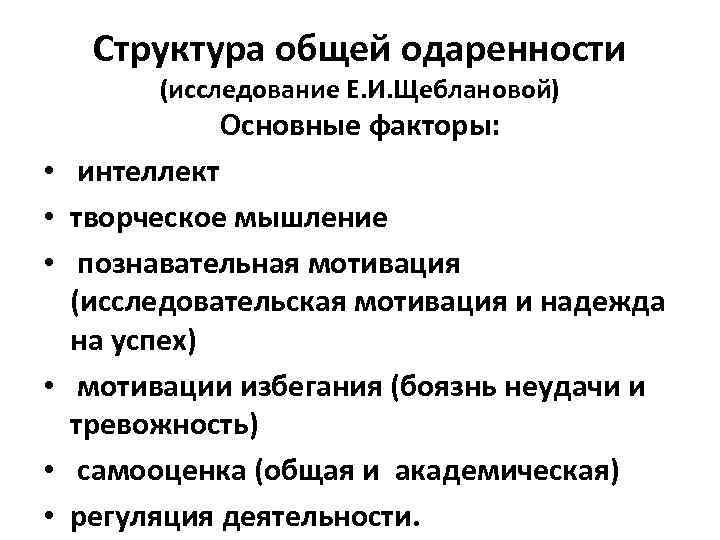 Структура общей одаренности
(исследование Е.И.Щеблановой)
Основные факторы:

• интеллект
• творческое мышление
• познавательная мотивация (исследовательская мотивация и надежда на успех)
• мотивации избегания (боязнь неудачи и тревожность)
• самооценка (общая и академическая)
• регуляция деятельности.